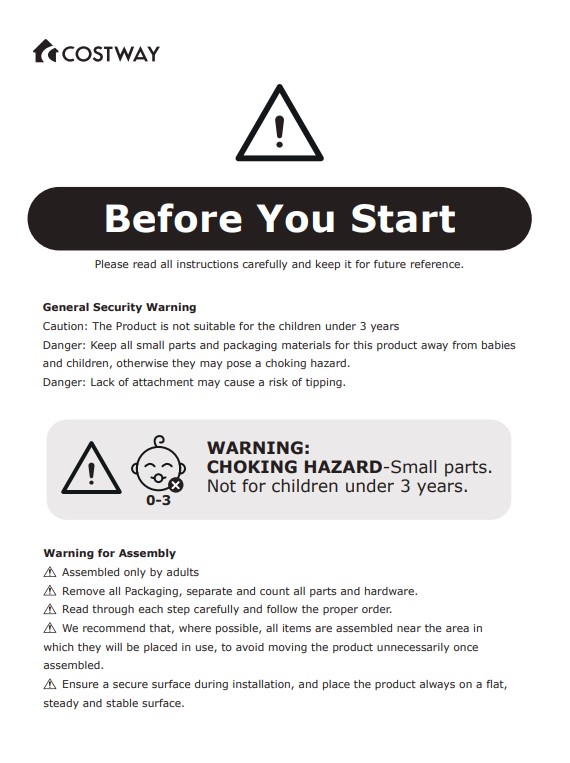 COSTWAY

Before You Start

Please read all instructions carefully and keep it for future reference.

General Security Warning
Caution: The Product is not suitable for the children under 3 years
Danger: Keep all small parts and packaging materials for this product away from babies and children, otherwise they may pose a choking hazard.
Danger: Lack of attachment may cause a risk of tipping.

0-3

WARNING:
CHOKING HAZARD-Small parts.
Not for children under 3 years.

Warning for Assembly
⚠ Assembled only by adults
⚠ Remove all Packaging, separate and count all parts and hardware.
⚠ Read through each step carefully and follow the proper order.
⚠ We recommend that, where possible, all items are assembled near the area in which they will be placed in use, to avoid moving the product unnecessarily once assembled.
⚠ Ensure a secure surface during installation, and place the product always on a flat, steady and stable surface.